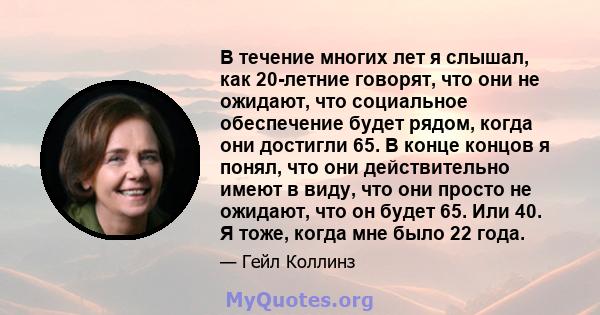 В течение многих лет я слышал, как 20-летние говорят, что они не ожидают, что социальное обеспечение будет рядом, когда они достигли 65. В конце концов я понял, что они действительно имеют в виду, что они просто не ожидают, что он будет 65. Или 40. Я тоже, когда мне было 22 года.

— Гейл Коллинз

MyQuotes.org